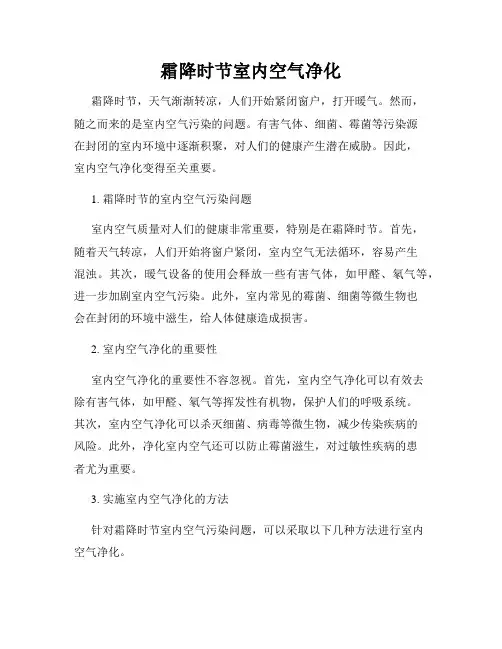 霜降时节室内空气净化

霜降时节，天气渐渐转凉，人们开始紧闭窗户，打开暖气。然而，随之而来的是室内空气污染的问题。有害气体、细菌、霉菌等污染源在封闭的室内环境中逐渐积聚，对人们的健康产生潜在威胁。因此，室内空气净化变得至关重要。

1. 霜降时节的室内空气污染问题

室内空气质量对人们的健康非常重要，特别是在霜降时节。首先，随着天气转凉，人们开始将窗户紧闭，室内空气无法循环，容易产生混浊。其次，暖气设备的使用会释放一些有害气体，如甲醛、氡气等，进一步加剧室内空气污染。此外，室内常见的霉菌、细菌等微生物也会在封闭的环境中滋生，给人体健康造成损害。

2. 室内空气净化的重要性

室内空气净化的重要性不容忽视。首先，室内空气净化可以有效去除有害气体，如甲醛、氡气等挥发性有机物，保护人们的呼吸系统。其次，室内空气净化可以杀灭细菌、病毒等微生物，减少传染疾病的风险。此外，净化室内空气还可以防止霉菌滋生，对过敏性疾病的患者尤为重要。

3. 实施室内空气净化的方法

针对霜降时节室内空气污染问题，可以采取以下几种方法进行室内空气净化。